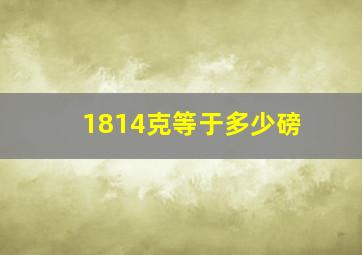 1814克等于多少磅